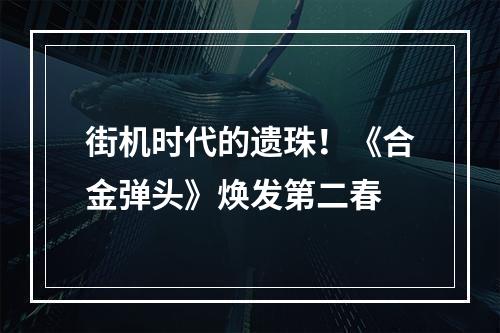 街机时代的遗珠！《合金弹头》焕发第二春